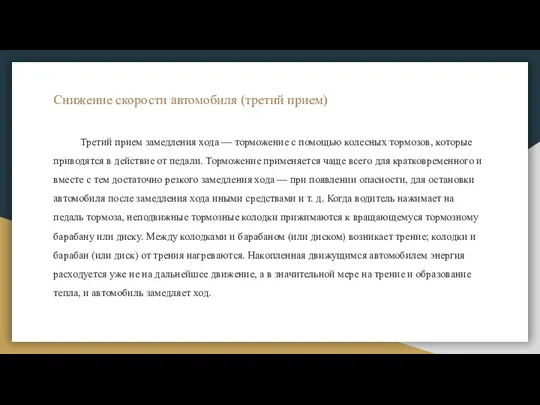 Снижение скорости автомобиля (третий прием)

Третий прием замедления хода — торможение с помощью колесных тормозов, которые приводятся в действие от педали. Торможение применяется чаще всего для кратковременного и вместе с тем достаточно резкого замедления хода — при появлении опасности, для остановки автомобиля после замедления хода иными средствами и т. д. Когда водитель нажимает на педаль тормоза, неподвижные тормозные колодки прижимаются к вращающемуся тормозному барабану или диску. Между колодками и барабаном (или диском) возникает трение; колодки и барабан (или диск) от трения нагреваются. Накопленная движущимся автомобилем энергия расходуется уже не на дальнейшее движение, а в значительной мере на трение и образование тепла, и автомобиль замедляет ход.